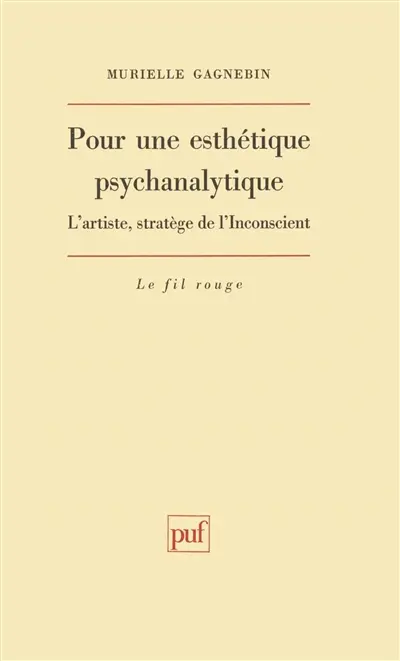 MURIELLE GAGNEBIN

Pour une esthétique psychanalytique

L'artiste, stratège de l'Inconscient

Le fil rouge

puf